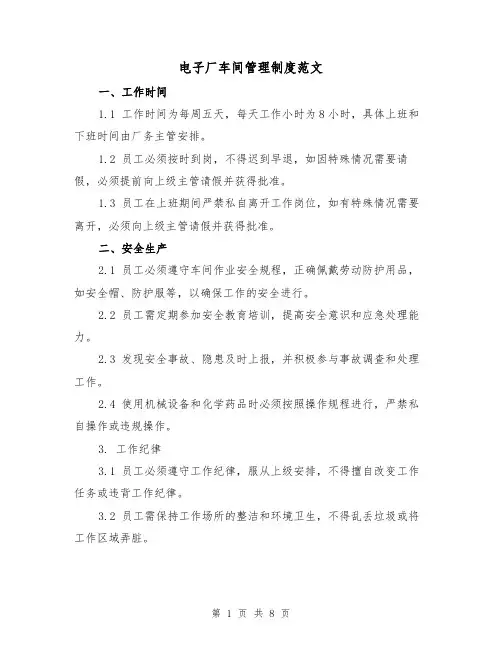 电子厂车间管理制度范文

一、工作时间

1.1 工作时间为每周五天，每天工作小时为8小时，具体上班和下班时间由厂务主管安排。

1.2 员工必须按时到岗，不得迟到早退，如因特殊情况需要请假，必须提前向上级主管请假并获得批准。

1.3 员工在上班期间严禁私自离开工作岗位，如有特殊情况需要离开，必须向上级主管请假并获得批准。

二、安全生产

2.1 员工必须遵守车间作业安全规程，正确佩戴劳动防护用品，如安全帽、防护服等，以确保工作的安全进行。

2.2 员工需定期参加安全教育培训，提高安全意识和应急处理能力。

2.3 发现安全事故、隐患及时上报，并积极参与事故调查和处理工作。

2.4 使用机械设备和化学药品时必须按照操作规程进行，严禁私自操作或违规操作。

3. 工作纪律

3.1 员工必须遵守工作纪律，服从上级安排，不得擅自改变工作任务或违背工作纪律。

3.2 员工需保持工作场所的整洁和环境卫生，不得乱丢垃圾或将工作区域弄脏。

第 1 页 共 8 页